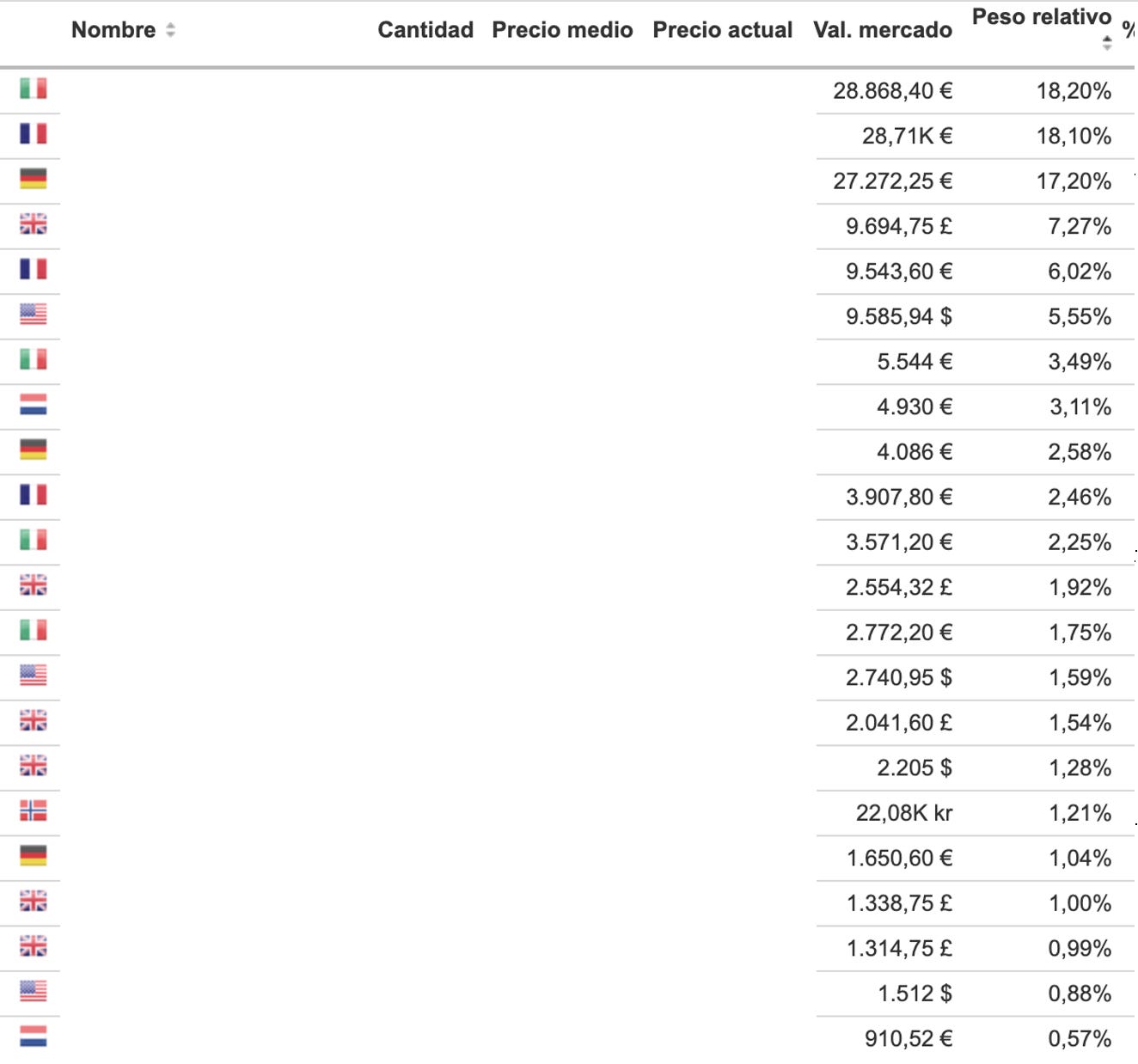 | Nombre | Cantidad | Precio medio | Precio actual | Val. mercado | Peso relativo | % |
|---|---|---|---|---|---|---|
| | | | | 28.868,40 € | 18,20% | |
| | | | | 28,71K € | 18,10% | |
| | | | | 27.272,25 € | 17,20% | |
| | | | | 9.694,75 £ | 7,27% | |
| | | | | 9.543,60 € | 6,02% | |
| | | | | 9.585,94 $ | 5,55% | |
| | | | | 5.544 € | 3,49% | |
| | | | | 4.930 € | 3,11% | |
| | | | | 4.086 € | 2,58% | |
| | | | | 3.907,80 € | 2,46% | |
| | | | | 3.571,20 € | 2,25% | |
| | | | | 2.554,32 £ | 1,92% | |
| | | | | 2.772,20 € | 1,75% | |
| | | | | 2.740,95 $ | 1,59% | |
| | | | | 2.041,60 £ | 1,54% | |
| | | | | 2.205 $ | 1,28% | |
| | | | | 22,08K kr | 1,21% | |
| | | | | 1.650,60 € | 1,04% | |
| | | | | 1.338,75 £ | 1,00% | |
| | | | | 1.314,75 £ | 0,99% | |
| | | | | 1.512 $ | 0,88% | |
| | | | | 910,52 € | 0,57% | |